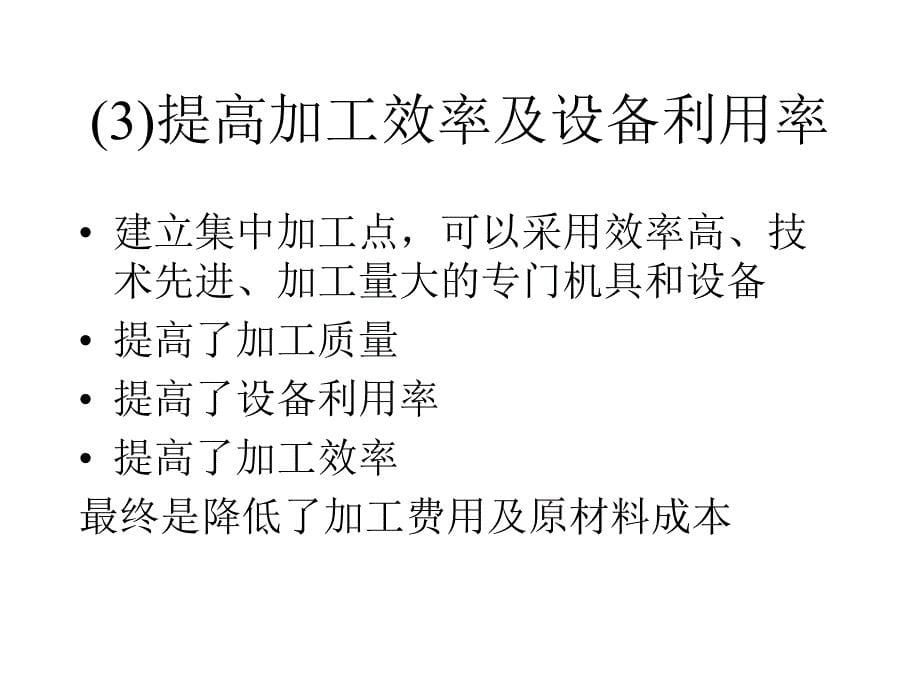 (3)提高加工效率及设备利用率

• 建立集中加工点，可以采用效率高、技术先进、加工量大的专门机具和设备
• 提高了加工质量
• 提高了设备利用率
• 提高了加工效率

最终是降低了加工费用及原材料成本